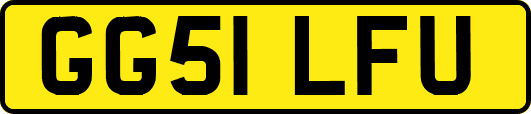 GG51 LFU